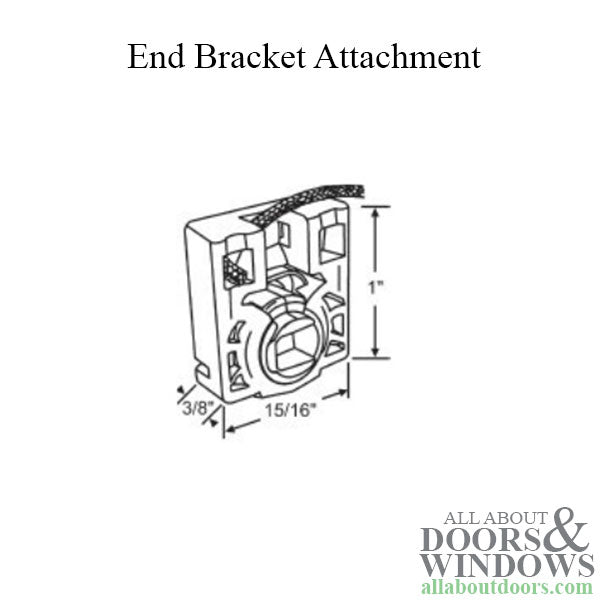 End Bracket Attachment

1"

3/8"

15/16"

ALL ABOUT DOORS & WINDOWS
allaboutdoors.com